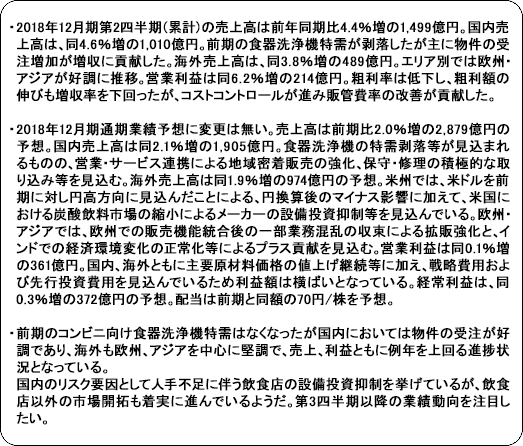 ・2018年12月期第2四半期（累計）の売上高は前年同期比4.4%増の1,499億円。国内売上高は、同4.6%増の1,010億円。前期の食器洗浄機特需が剥落したが主に物件の受注増加が増収に貢献した。海外売上高は、同3.8%増の489億円。エリア別では欧州・アジアが好調に推移。営業利益は同6.2%増の214億円。粗利率は低下し、粗利額の伸びも増収率を下回ったが、コストコントロールが進み販管費率の改善が貢献した。

・2018年12月期通期業績予想に変更は無い。売上高は前期比2.0%増の2,879億円の予想。国内売上高は同2.1%増の1,905億円。食器洗浄機の特需剥落等が見込まれるものの、営業・サービス連携による地域密着販売の強化、保守・修理の積極的な取り込み等を見込む。海外売上高は同1.9%増の974億円の予想。米州では、米ドルを前期に対し円高方向に見込んだことによる、円換算後のマイナス影響に加えて、米国における炭酸飲料市場の縮小によるメーカーの設備投資抑制等を見込んでいる。欧州・アジアでは、欧州での販売機能統合後の一部業務混乱の収束による拡販強化と、インドでの経済環境変化の正常化等によるプラス貢献を見込む。営業利益は同0.1%増の361億円。国内、海外ともに主要原材料価格の値上げ継続等に加え、戦略費用および先行投資費用を見込んでいるため利益額は横ばいとなっている。経常利益は、同0.3%増の372億円の予想。配当は前期と同額の70円/株を予想。

・前期のコンビニ向け食器洗浄機特需はなくなったが国内においては物件の受注が好調であり、海外も欧州、アジアを中心に堅調で、売上、利益ともに例年を上回る進捗状況となっている。
国内のリスク要因として人手不足に伴う飲食店の設備投資抑制を挙げているが、飲食店以外の市場開拓も着実に進んでいるようだ。第3四半期以降の業績動向を注目したい。